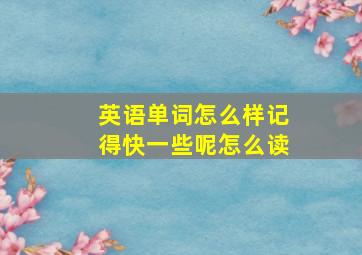 英语单词怎么样记得快一些呢怎么读